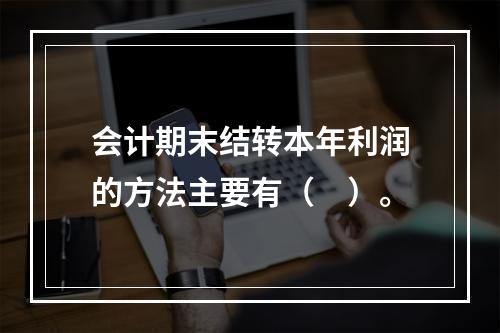 会计期末结转本年利润的方法主要有（　）。